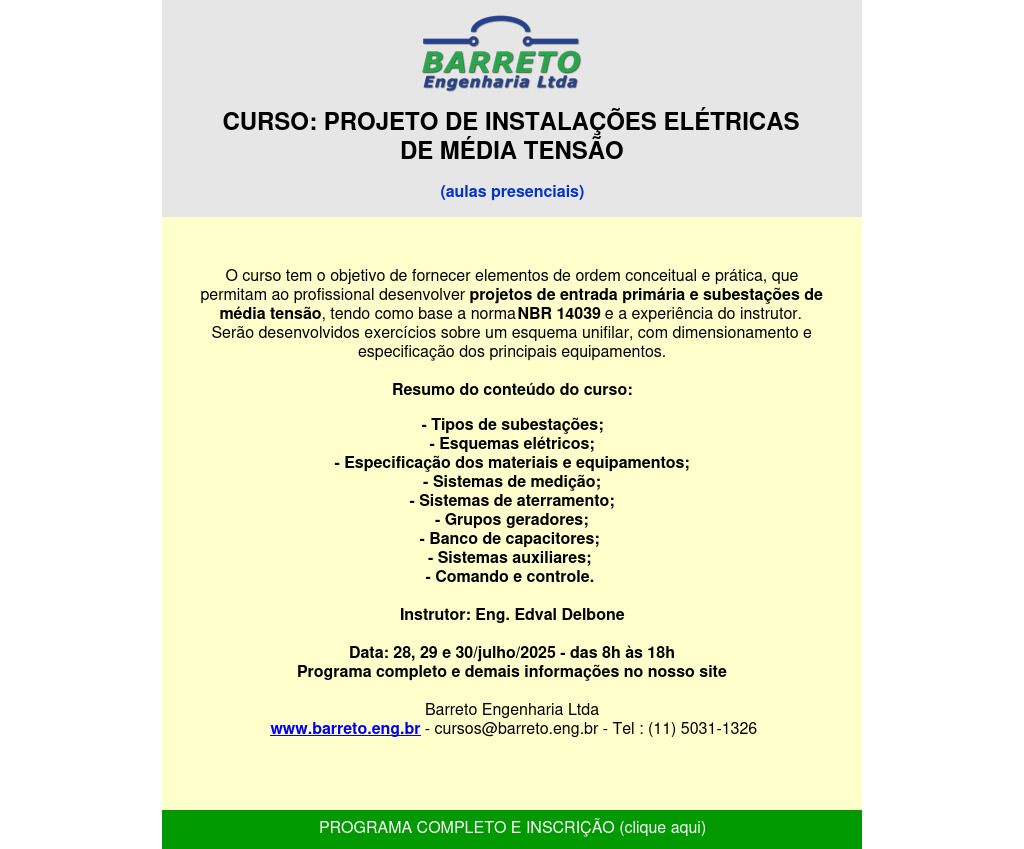 BARRETO
Engenharia Ltda

CURSO: PROJETO DE INSTALAÇÕES ELÉTRICAS DE MÉDIA TENSÃO

(aulas presenciais)

O curso tem o objetivo de fornecer elementos de ordem conceitual e prática, que permitam ao profissional desenvolver projetos de entrada primária e subestações de média tensão, tendo como base a norma NBR 14039 e a experiência do instrutor. Serão desenvolvidos exercícios sobre um esquema unifilar, com dimensionamento e especificação dos principais equipamentos.

Resumo do conteúdo do curso:

- Tipos de subestações;
- Esquemas elétricos;
- Especificação dos materiais e equipamentos;
- Sistemas de medição;
- Sistemas de aterramento;
- Grupos geradores;
- Banco de capacitores;
- Sistemas auxiliares;
- Comando e controle.

Instrutor: Eng. Edval Delbone

Data: 28, 29 e 30/julho/2025 - das 8h às 18h
Programa completo e demais informações no nosso site

Barreto Engenharia Ltda
www.barreto.eng.br - cursos@barreto.eng.br - Tel : (11) 5031-1326

PROGRAMA COMPLETO E INSCRIÇÃO (clique aqui)